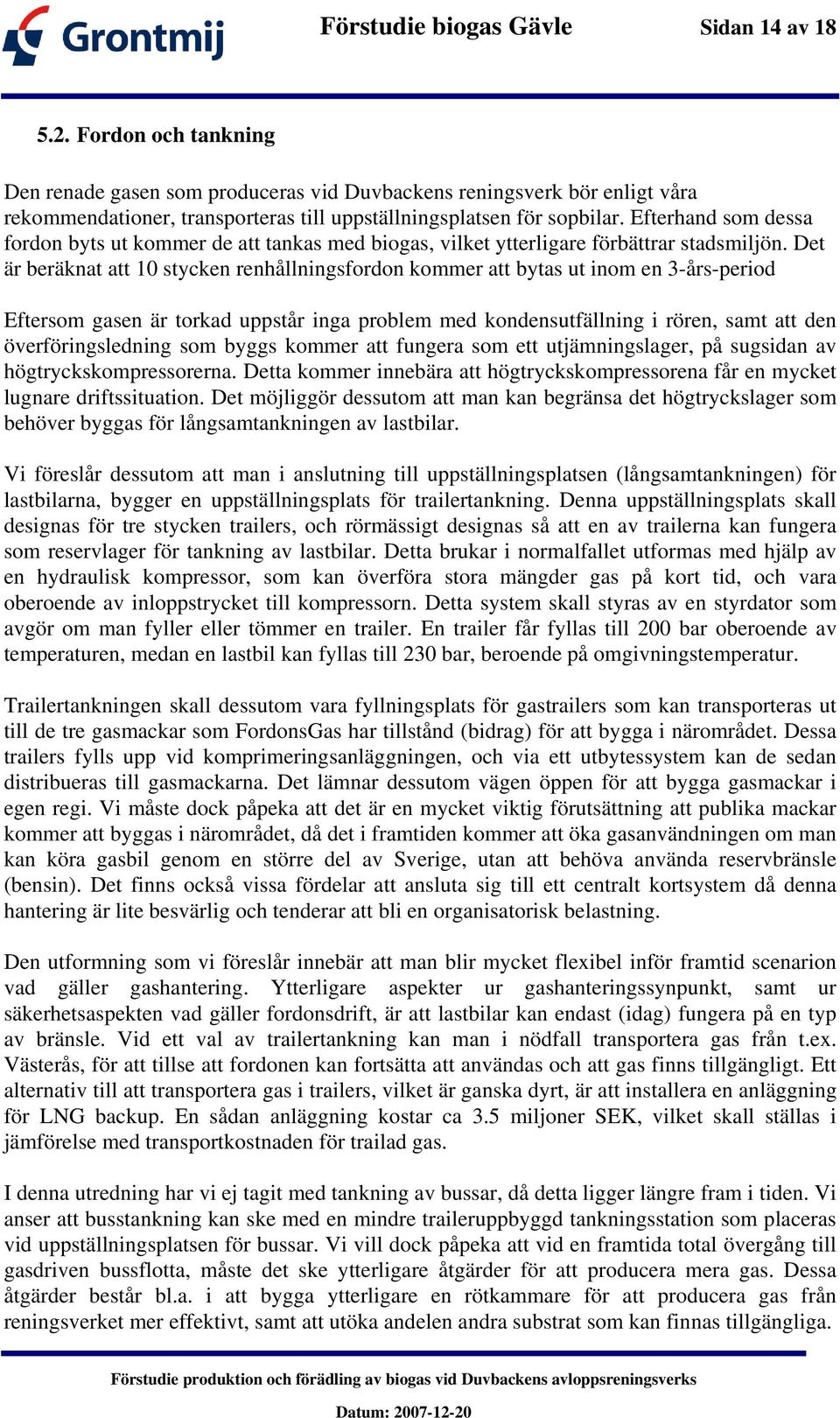 Grontmij

Förstudie biogas Gävle

Sidan 14 av 18

5.2. Fordon och tankning

Den renade gasen som produceras vid Duvbackens reningsverk bör enligt våra rekommendationer, transporteras till uppställningsplatsen för sopbilar. Efterhand som dessa fordon byts ut kommer de att tankas med biogas, vilket ytterligare förbättrar stadsmiljön. Det är beräknat att 10 stycken renhållningsfordon kommer att bytas ut inom en 3-års-period

Eftersom gasen är torkad uppstår inga problem med kondensutfällning i rören, samt att den överföringsledning som byggs kommer att fungera som ett utjämningslager, på sugsidan av högtryckskompressorerna. Detta kommer innebära att högtryckskompressorena får en mycket lugnare driftssituation. Det möjliggör dessutom att man kan begränsa det högtryckslager som behöver byggas för långsamtankningen av lastbilar.

Vi föreslår dessutom att man i anslutning till uppställningsplatsen (långsamtankningen) för lastbilarna, bygger en uppställningsplats för trailertankning. Denna uppställningsplats skall designas för tre stycken trailers, och rörmässigt designas så att en av trailerna kan fungera som reservlager för tankning av lastbilar. Detta brukar i normalfallet utformas med hjälp av en hydraulisk kompressor, som kan överföra stora mängder gas på kort tid, och vara oberoende av inloppstrycket till kompressorn. Detta system skall styras av en styrdator som avgör om man fyller eller tömmer en trailer. En trailer får fyllas till 200 bar oberoende av temperaturen, medan en lastbil kan fyllas till 230 bar, beroende på omgivningstemperatur.

Trailertankningen skall dessutom vara fyllningsplats för gastrailers som kan transporteras ut till de tre gasmackar som FordonsGas har tillstånd (bidrag) för att bygga i närområdet. Dessa trailers fylls upp vid komprimeringsanläggningen, och via ett utbytessystem kan de sedan distribueras till gasmackarna. Det lämnar dessutom vägen öppen för att bygga gasmackar i egen regi. Vi måste dock påpeka att det är en mycket viktig förutsättning att publika mackar kommer att byggas i närområdet, då det i framtiden kommer att öka gasanvändningen om man kan köra gasbil genom en större del av Sverige, utan att behöva använda reservbränsle (bensin). Det finns också vissa fördelar att ansluta sig till ett centralt kortsystem då denna hantering är lite besvärlig och tenderar att bli en organisatorisk belastning.

Den utformning som vi föreslår innebär att man blir mycket flexibel inför framtid scenarion vad gäller gashantering. Ytterligare aspekter ur gashanteringssynpunkt, samt ur säkerhetsaspekten vad gäller fordonsdrift, är att lastbilar kan endast (idag) fungera på en typ av bränsle. Vid ett val av trailertankning kan man i nödfall transportera gas från t.ex. Västerås, för att tillse att fordonen kan fortsätta att användas och att gas finns tillgängligt. Ett alternativ till att transportera gas i trailers, vilket är ganska dyrt, är att installera en anläggning för LNG backup. En sådan anläggning kostar ca 3.5 miljoner SEK, vilket skall ställas i jämförelse med transportkostnaden för trailad gas.

I denna utredning har vi ej tagit med tankning av bussar, då detta ligger längre fram i tiden. Vi anser att busstankning kan ske med en mindre traileruppbyggd tankningsstation som placeras vid uppställningsplatsen för bussar. Vi vill dock påpeka att vid en framtida total övergång till gasdriven bussflotta, måste det ske ytterligare åtgärder för att producera mera gas. Dessa åtgärder består bl.a. i att bygga ytterligare en rötkammare för att producera gas från reningsverket mer effektivt, samt att utöka andelen andra substrat som kan finnas tillgängliga.

Förstudie produktion och förädling av biogas vid Duvbackens avloppsreningsverks

Datum: 2007-12-20